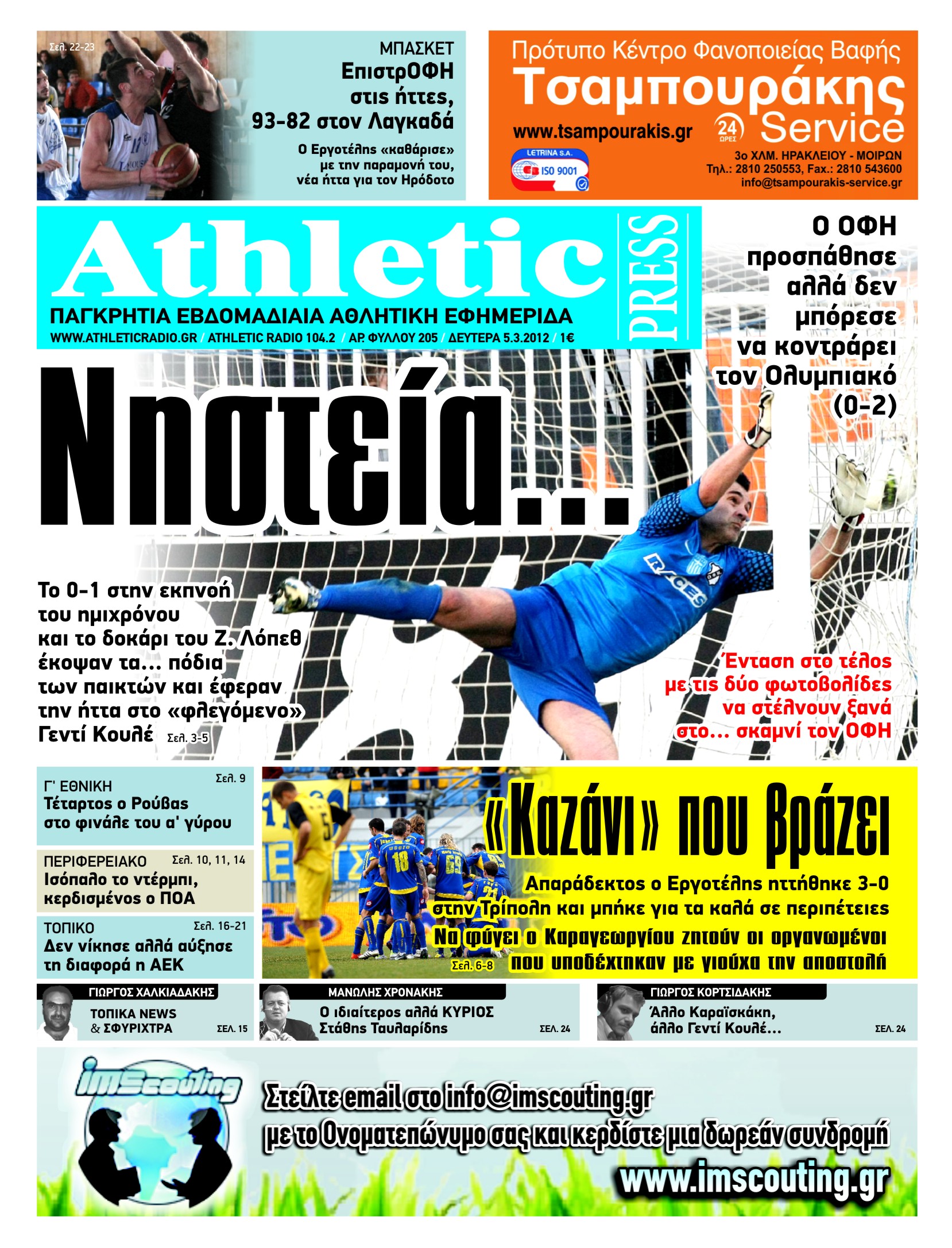 Σελ. 22-23

ΜΠΑΣΚΕΤ
ΕπιστρΟΦΗ στις ήττες, 93-82 στον Λαγκαδά

Ο Εργοτέλης «καθάρισε» με την παραμονή του, νέα ήττα για τον Ηρόδοτο

Πρότυπο Κέντρο Φανοποιείας Βαφής
Τσαμπουράκης Service
www.tsampourakis.gr
24 ΩΡΕΣ
LETRINA S.A.
ISO 9001
3ο ΧΛΜ. ΗΡΑΚΛΕΙΟΥ - ΜΟΙΡΩΝ
Τηλ.: 2810 250553, Fax.: 2810 543600
info@tsampourakis-service.gr

Athletic PRESS
ΠΑΓΚΡΗΤΙΑ ΕΒΔΟΜΑΔΙΑΙΑ ΑΘΛΗΤΙΚΗ ΕΦΗΜΕΡΙΔΑ
WWW.ATHLETICRADIO.GR / ATHLETIC RADIO 104.2 / ΑΡ. ΦΥΛΛΟΥ 205 / ΔΕΥΤΕΡΑ 5.3.2012 / 1€

Ο ΟΦΗ προσπάθησε αλλά δεν μπόρεσε να κοντράρει τον Ολυμπιακό (0-2)

Νηστεία...

Το 0-1 στην εκπνοή του ημιχρόνου και το δοκάρι του Ζ. Λόπεθ έκοψαν τα... πόδια των παικτών και έφεραν την ήττα στο «φλεγόμενο» Γεντί Κουλέ Σελ. 3-5

Ένταση στο τέλος με τις δύο φωτοβολίδες να στέλνουν ξανά στο... σκαμνί τον ΟΦΗ

Γ' ΕΘΝΙΚΗ Σελ. 9
Τέταρτος ο Ρούβας στο φινάλε του α' γύρου

ΠΕΡΙΦΕΡΕΙΑΚΟ Σελ. 10, 11, 14
Ισόπαλο το ντέρμπι, κερδισμένος ο ΠΟΑ

ΤΟΠΙΚΟ Σελ. 16-21
Δεν νίκησε αλλά αύξησε τη διαφορά η ΑΕΚ

«Καζάνι» που βράζει
Απαράδεκτος ο Εργοτέλης ηττήθηκε 3-0 στην Τρίπολη και μπήκε για τα καλά σε περιπέτειες
Να φύγει ο Καραγεωργίου ζητούν οι οργανωμένοι που υποδέχτηκαν με γιούχα την αποστολή
Σελ. 6-8

ΓΙΩΡΓΟΣ ΧΑΛΚΙΑΔΑΚΗΣ
ΤΟΠΙΚΑ NEWS & ΣΦΥΡΙΧΤΡΑ ΣΕΛ. 15

ΜΑΝΩΛΗΣ ΧΡΟΝΑΚΗΣ
Ο ιδιαίτερος αλλά ΚΥΡΙΟΣ Στάθης Ταυλαρίδης ΣΕΛ. 24

ΓΙΩΡΓΟΣ ΚΟΡΤΣΙΔΑΚΗΣ
Άλλο Καραϊσκάκη, άλλο Γεντί Κουλέ... ΣΕΛ. 24

imScouting
Στείλτε email στο info@imscouting.gr
με το Ονοματεπώνυμο σας και κερδίστε μια δωρεάν συνδρομή
www.imscouting.gr